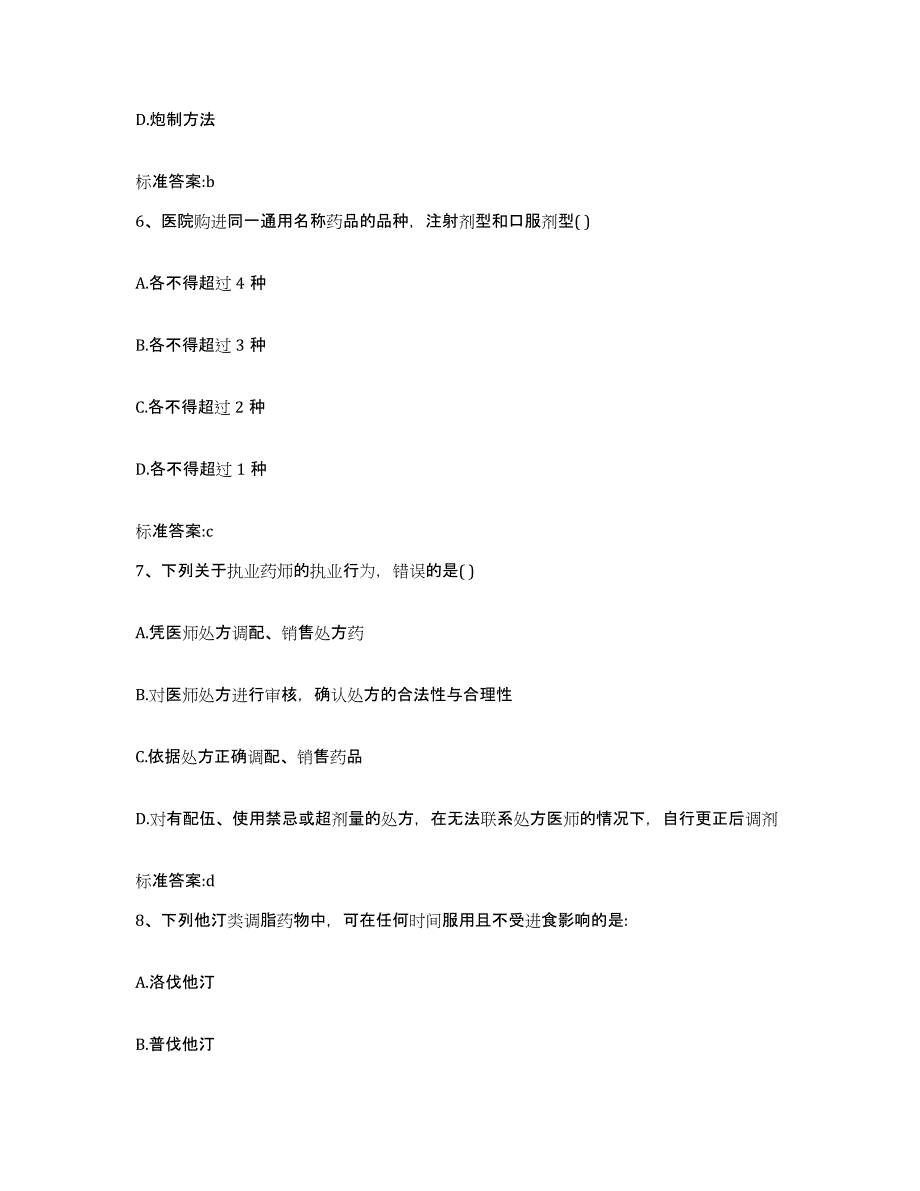 D.炮制方法

标准答案:b

6、医院购进同一通用名称药品的品种，注射剂型和口服剂型( )

A.各不得超过 4 种

B.各不得超过 3 种

C.各不得超过 2 种

D.各不得超过 1 种

标准答案:c

7、下列关于执业药师的执业行为，错误的是( )

A.凭医师处方调配、销售处方药

B.对医师处方进行审核，确认处方的合法性与合理性

C.依据处方正确调配、销售药品

D.对有配伍、使用禁忌或超剂量的处方，在无法联系处方医师的情况下，自行更正后调剂

标准答案:d

8、下列他汀类调脂药物中，可在任何时间服用且不受进食影响的是:

A.洛伐他汀

B.普伐他汀